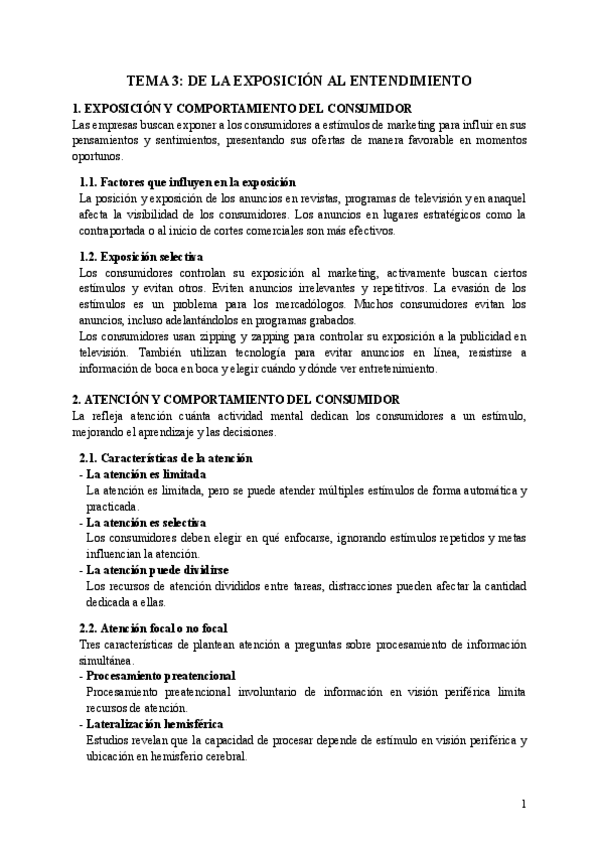 TEMA 3: DE LA EXPOSICIÓN AL ENTENDIMIENTO

1. EXPOSICIÓN Y COMPORTAMIENTO DEL CONSUMIDOR
Las empresas buscan exponer a los consumidores a estímulos de marketing para influir en sus pensamientos y sentimientos, presentando sus ofertas de manera favorable en momentos oportunos.

1.1. Factores que influyen en la exposición
La posición y exposición de los anuncios en revistas, programas de televisión y en anaquel afecta la visibilidad de los consumidores. Los anuncios en lugares estratégicos como la contraportada o al inicio de cortes comerciales son más efectivos.

1.2. Exposición selectiva
Los consumidores controlan su exposición al marketing, activamente buscan ciertos estímulos y evitan otros. Eviten anuncios irrelevantes y repetitivos. La evasión de los estímulos es un problema para los mercadólogos. Muchos consumidores evitan los anuncios, incluso adelantándolos en programas grabados.
Los consumidores usan zipping y zapping para controlar su exposición a la publicidad en televisión. También utilizan tecnología para evitar anuncios en línea, resistirse a información de boca en boca y elegir cuándo y dónde ver entretenimiento.

2. ATENCIÓN Y COMPORTAMIENTO DEL CONSUMIDOR
La refleja atención cuánta actividad mental dedican los consumidores a un estímulo, mejorando el aprendizaje y las decisiones.

2.1. Características de la atención
- La atención es limitada
La atención es limitada, pero se puede atender múltiples estímulos de forma automática y practicada.
- La atención es selectiva
Los consumidores deben elegir en qué enfocarse, ignorando estímulos repetidos y metas influencian la atención.
- La atención puede dividirse
Los recursos de atención divididos entre tareas, distracciones pueden afectar la cantidad dedicada a ellas.

2.2. Atención focal o no focal
Tres características de plantean atención a preguntas sobre procesamiento de información simultánea.
- Procesamiento preatencional
Procesamiento preatencional involuntario de información en visión periférica limita recursos de atención.
- Lateralización hemisférica
Estudios revelan que la capacidad de procesar depende de estímulo en visión periférica y ubicación en hemisferio cerebral.

1